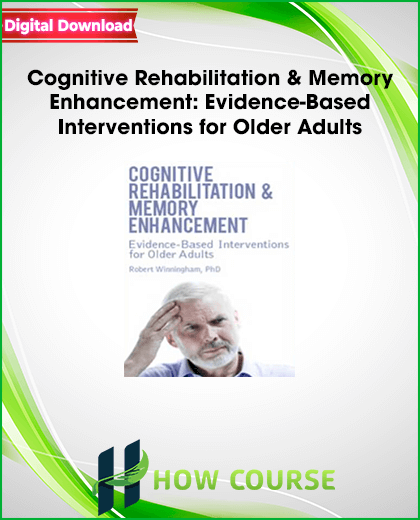 Digital Download

Cognitive Rehabilitation & Memory Enhancement: Evidence-Based Interventions for Older Adults

COGNITIVE REHABILITATION & MEMORY ENHANCEMENT

Evidence-Based Interventions for Older Adults

Robert Winningham, PhD

HOW COURSE